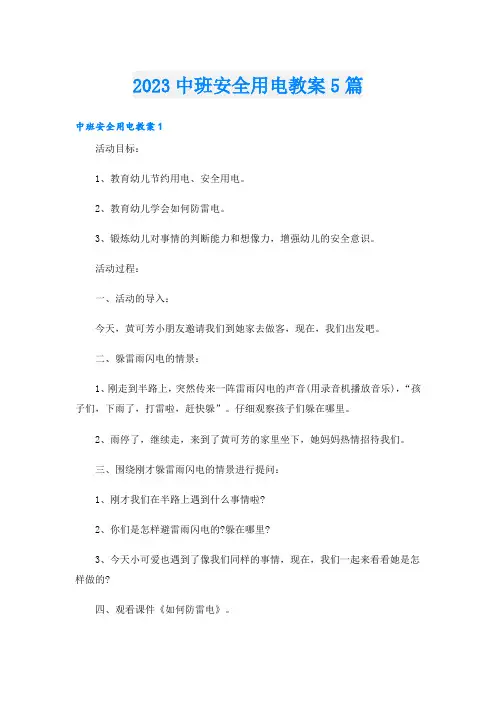 2023 中班安全用电教案 5 篇

中班安全用电教案 1

活动目标：

1、教育幼儿节约用电、安全用电。

2、教育幼儿学会如何防雷电。

3、锻炼幼儿对事情的判断能力和想像力，增强幼儿的安全意识。

活动过程：

一、活动的导入：

今天，黄可芳小朋友邀请我们到她家去做客，现在，我们出发吧。

二、躲雷雨闪电的情景：

1、刚走到半路上，突然传来一阵雷雨闪电的声音(用录音机播放音乐)，“孩子们，下雨了，打雷啦，赶快躲”。仔细观察孩子们躲在哪里。

2、雨停了，继续走，来到了黄可芳的家里坐下，她妈妈热情招待我们。

三、围绕刚才躲雷雨闪电的情景进行提问：

1、刚才我们在半路上遇到什么事情啦?

2、你们是怎样避雷雨闪电的?躲在哪里?

3、今天小可爱也遇到了像我们同样的事情，现在，我们一起来看看她是怎样做的?

四、观看课件《如何防雷电》。